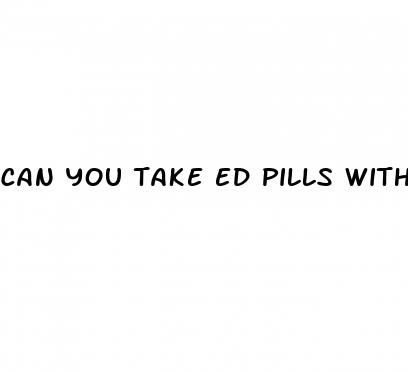 CAN YOU TAKE ED PILLS WITH